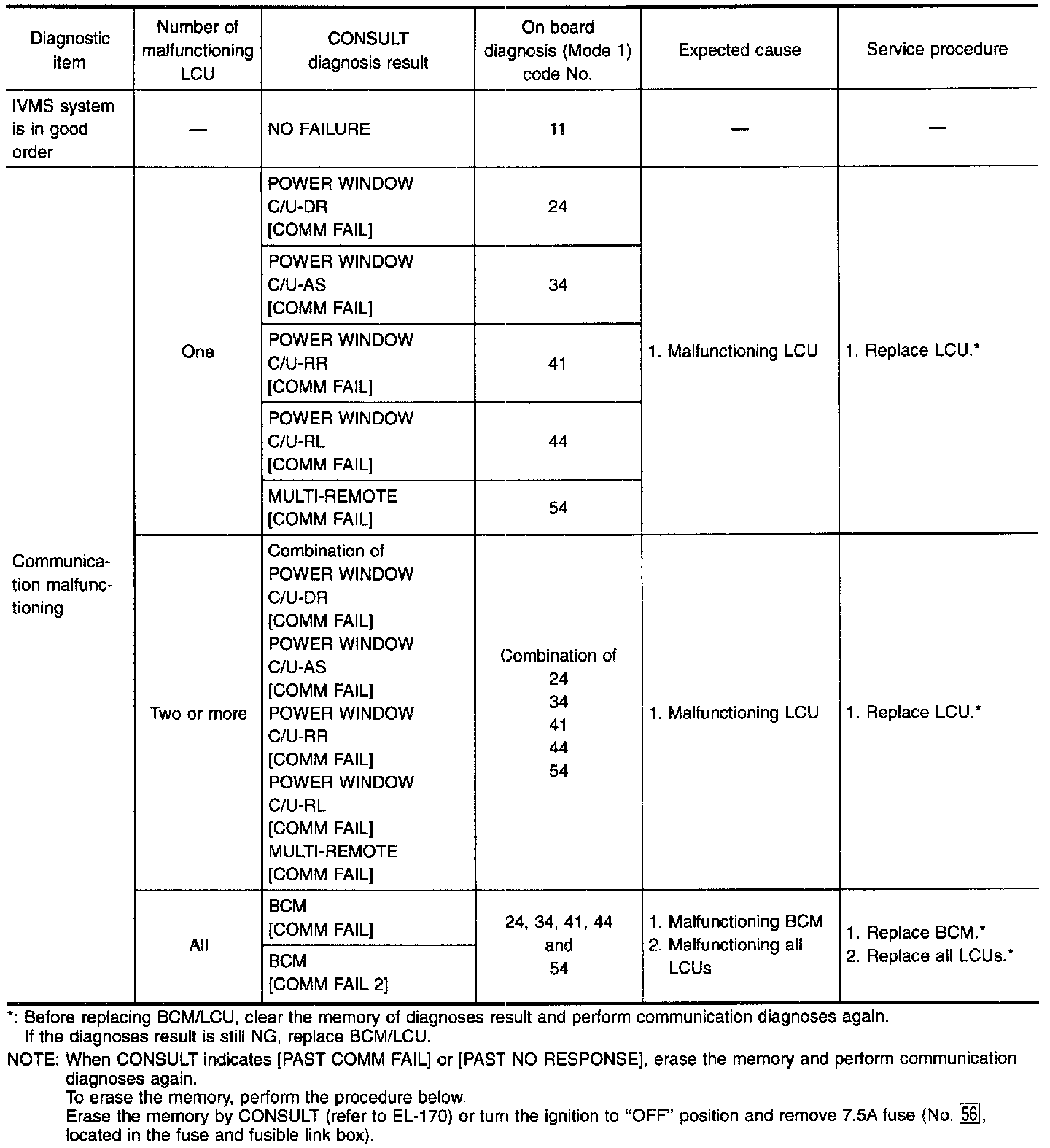 | Diagnostic item | Number of malfunctioning LCU | CONSULT diagnosis result | On board diagnosis (Mode 1) code No. | Expected cause | Service procedure |
|---|---|---|---|---|---|
| IVMS system is in good order | — | NO FAILURE | 11 | — | — |
| Communication malfunctioning | One | POWER WINDOW C/U-DR [COMM FAIL] | 24 | 1. Malfunctioning LCU | 1. Replace LCU.* |
| | | POWER WINDOW C/U-AS [COMM FAIL] | 34 | | |
| | | POWER WINDOW C/U-RR [COMM FAIL] | 41 | | |
| | | POWER WINDOW C/U-RL [COMM FAIL] | 44 | | |
| | | MULTI-REMOTE [COMM FAIL] | 54 | | |
| | Two or more | Combination of POWER WINDOW C/U-DR [COMM FAIL] POWER WINDOW C/U-AS [COMM FAIL] POWER WINDOW C/U-RR [COMM FAIL] POWER WINDOW C/U-RL [COMM FAIL] MULTI-REMOTE [COMM FAIL] | Combination of 24 34 41 44 54 | 1. Malfunctioning LCU | 1. Replace LCU.* |
| | All | BCM [COMM FAIL] | 24, 34, 41, 44 and 54 | 1. Malfunctioning BCM 2. Malfunctioning all LCUs | 1. Replace BCM.* 2. Replace all LCUs.* |
| | | BCM [COMM FAIL 2] | | | |

*: Before replacing BCM/LCU, clear the memory of diagnoses result and perform communication diagnoses again. If the diagnoses result is still NG, replace BCM/LCU.

NOTE: When CONSULT indicates [PAST COMM FAIL] or [PAST NO RESPONSE], erase the memory and perform communication diagnoses again.
To erase the memory, perform the procedure below.
Erase the memory by CONSULT (refer to EL-170) or turn the ignition to "OFF" position and remove 7.5A fuse (No. 56, located in the fuse and fusible link box).